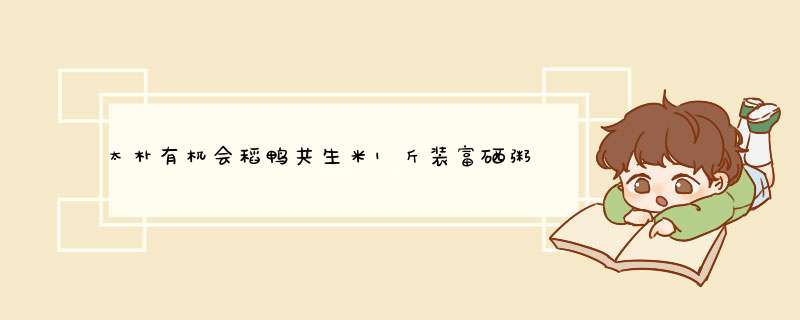 太朴有机会稻鸭共生米1斤装富硒粥